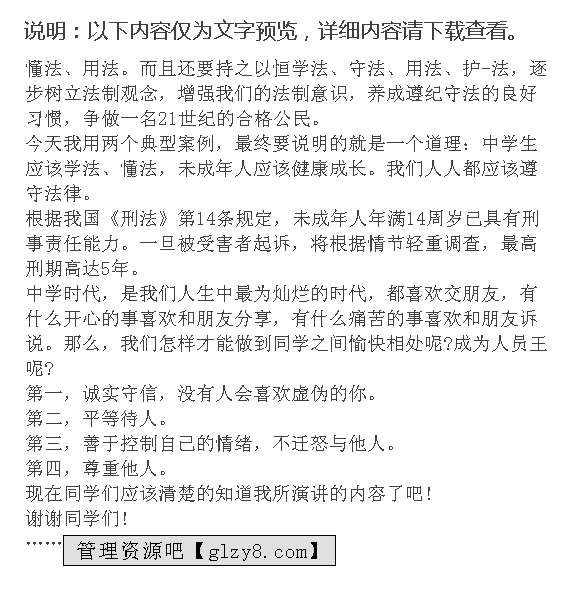 说明：以下内容仅为文字预览，详细内容请下载查看。

懂法、用法。而且还要持之以恒学法、守法、用法、护-法，逐步树立法制观念，增强我们的法制意识，养成遵纪守法的良好习惯，争做一名21世纪的合格公民。

今天我用两个典型案例，最终要说明的就是一个道理：中学生应该学法、懂法，未成年人应该健康成长。我们人人都应该遵守法律。

根据我国《刑法》第14条规定，未成年人年满14周岁已具有刑事责任能力。一旦被受害者起诉，将根据情节轻重调查，最高刑期高达5年。

中学时代，是我们人生中最为灿烂的时代，都喜欢交朋友，有什么开心的事喜欢和朋友分享，有什么痛苦的事喜欢和朋友诉说。那么，我们怎样才能做到同学之间愉快相处呢?成为人员王呢?

第一，诚实守信，没有人会喜欢虚伪的你。

第二，平等待人。

第三，善于控制自己的情绪，不迁怒与他人。

第四，尊重他人。

现在同学们应该清楚的知道我所演讲的内容了吧!

谢谢同学们!

……

管理资源吧【glzy8.com】